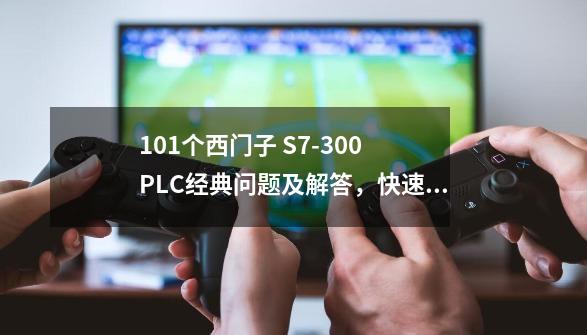 101个西门子 S7-300 PLC经典问题及解答，快速...